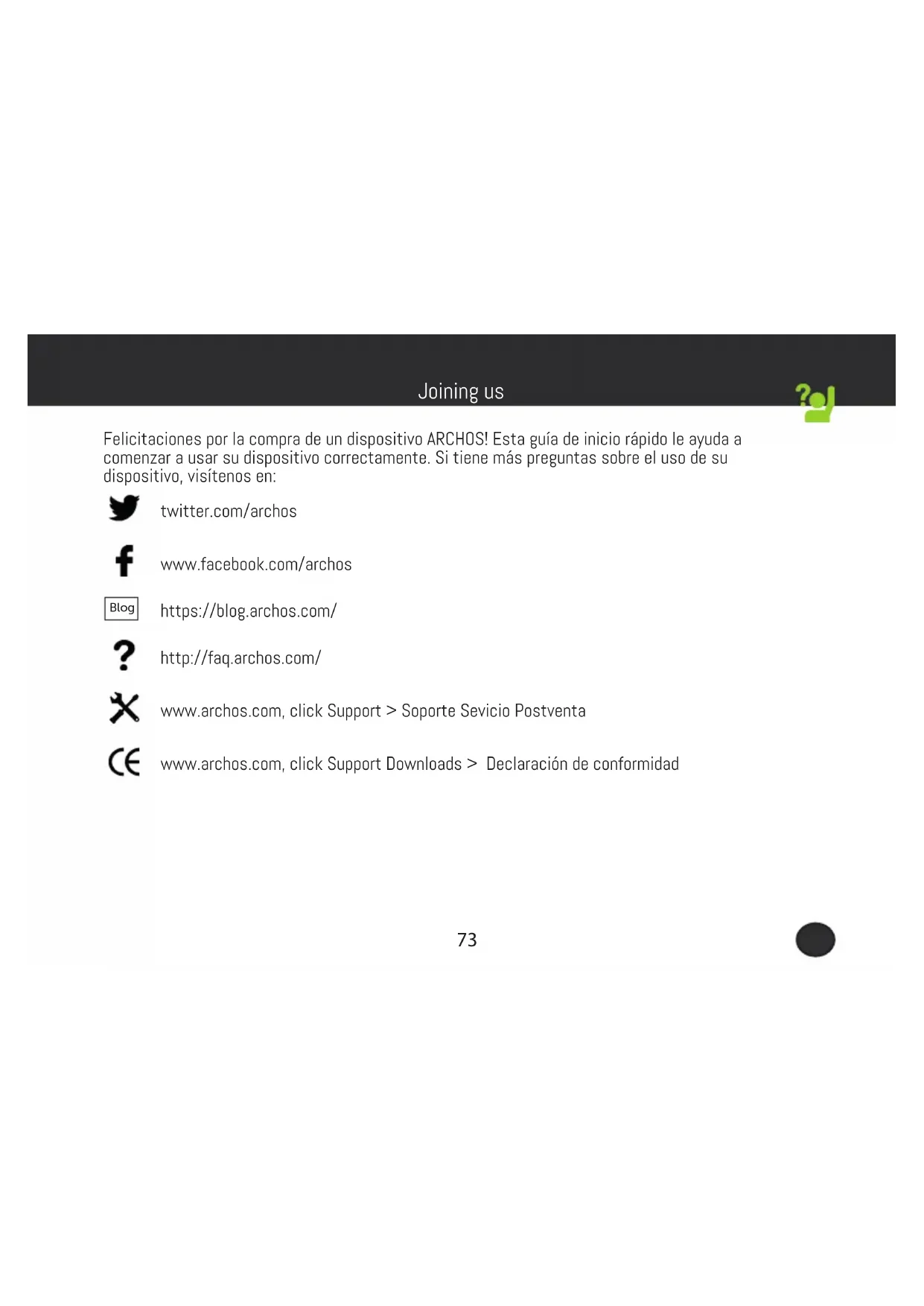 Joining us

Felicitaciones por la compra de un dispositivo ARCHOS! Esta guía de inicio rápido le ayuda a comenzar a usar su dispositivo correctamente. Si tiene más preguntas sobre el uso de su dispositivo, visítenos en:

twitter.com/archos

www.facebook.com/archos

Blog https://blog.archos.com/

http://faq.archos.com/

www.archos.com, click Support > Soporte Sevicio Postventa

www.archos.com, click Support Downloads > Declaración de conformidad

73